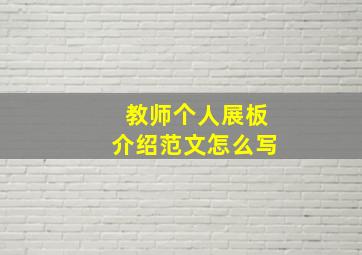 教师个人展板
介绍范文怎么写